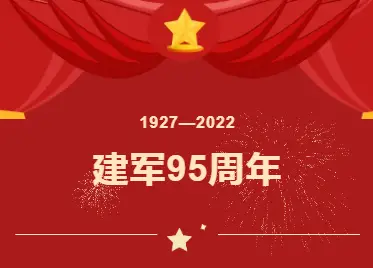 1927—2022

建军95周年